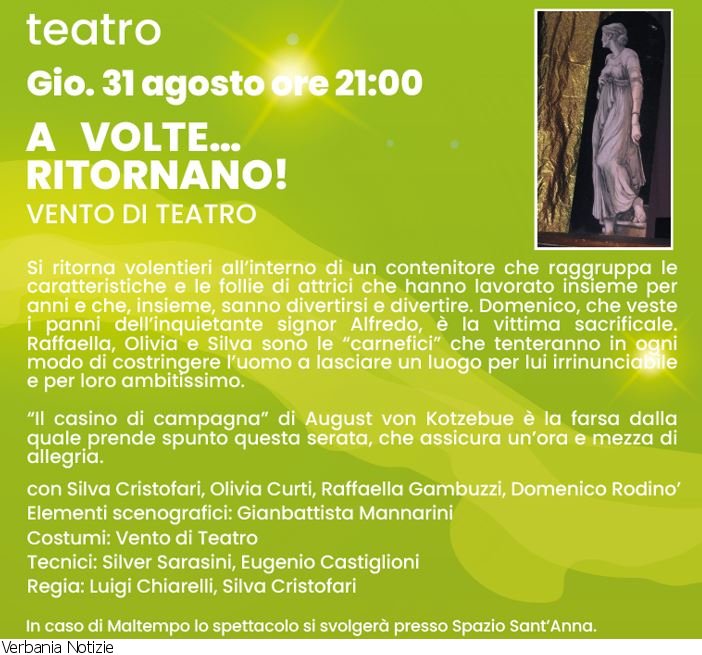 teatro

Gio. 31 agosto ore 21:00

A VOLTE...
RITORNANO!

VENTO DI TEATRO

Si ritorna volentieri all'interno di un contenitore che raggruppa le caratteristiche e le follie di attrici che hanno lavorato insieme per anni e che, insieme, sanno divertirsi e divertire. Domenico, che veste i panni dell'inquietante signor Alfredo, è la vittima sacrificale. Raffaella, Olivia e Silva sono le "carnefici" che tenteranno in ogni modo di costringere l'uomo a lasciare un luogo per lui irrinunciabile e per loro ambitissimo.

"Il casino di campagna" di August von Kotzebue è la farsa dalla quale prende spunto questa serata, che assicura un'ora e mezza di allegria.

con Silva Cristofari, Olivia Curti, Raffaella Gambuzzi, Domenico Rodino'
Elementi scenografici: Gianbattista Mannarini
Costumi: Vento di Teatro
Tecnici: Silver Sarasini, Eugenio Castiglioni
Regia: Luigi Chiarelli, Silva Cristofari

In caso di Maltempo lo spettacolo si svolgerà presso Spazio Sant'Anna.

Verbania Notizie